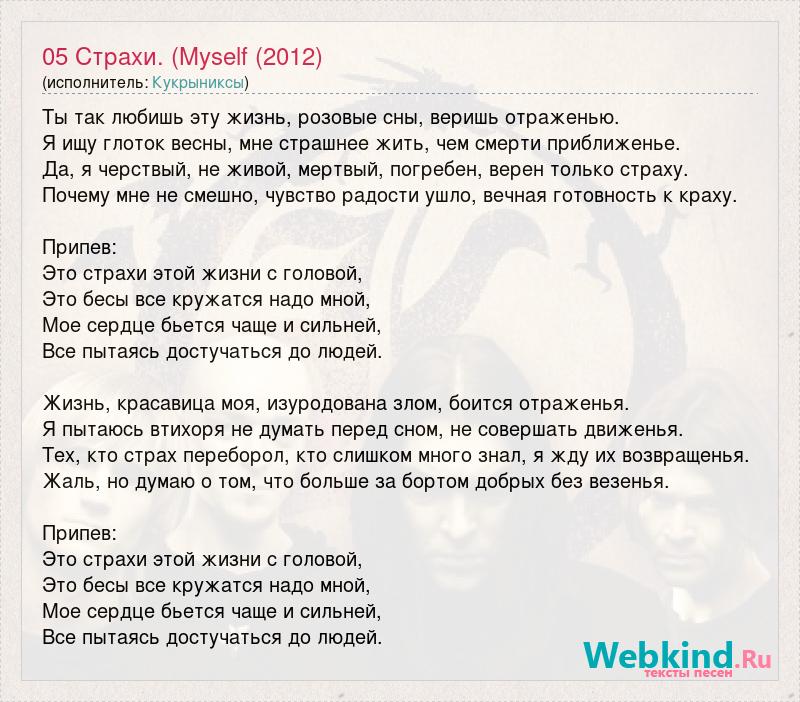 05 Страхи. (Myself (2012)
(исполнитель: Кукрыниксы)

Ты так любишь эту жизнь, розовые сны, веришь отраженью.
Я ищу глоток весны, мне страшнее жить, чем смерти приближенье.
Да, я черствый, не живой, мертвый, погребен, верен только страху.
Почему мне не смешно, чувство радости ушло, вечная готовность к краху.

Припев:
Это страхи этой жизни с головой,
Это бесы все кружатся надо мной,
Мое сердце бьется чаще и сильней,
Все пытаясь достучаться до людей.

Жизнь, красавица моя, изуродована злом, боится отраженья.
Я пытаюсь втихоря не думать перед сном, не совершать движенья.
Тех, кто страх переборол, кто слишком много знал, я жду их возвращенья.
Жаль, но думаю о том, что больше за бортом добрых без везенья.

Припев:
Это страхи этой жизни с головой,
Это бесы все кружатся надо мной,
Мое сердце бьется чаще и сильней,
Все пытаясь достучаться до людей.

Webkind.Ru
тексты песен